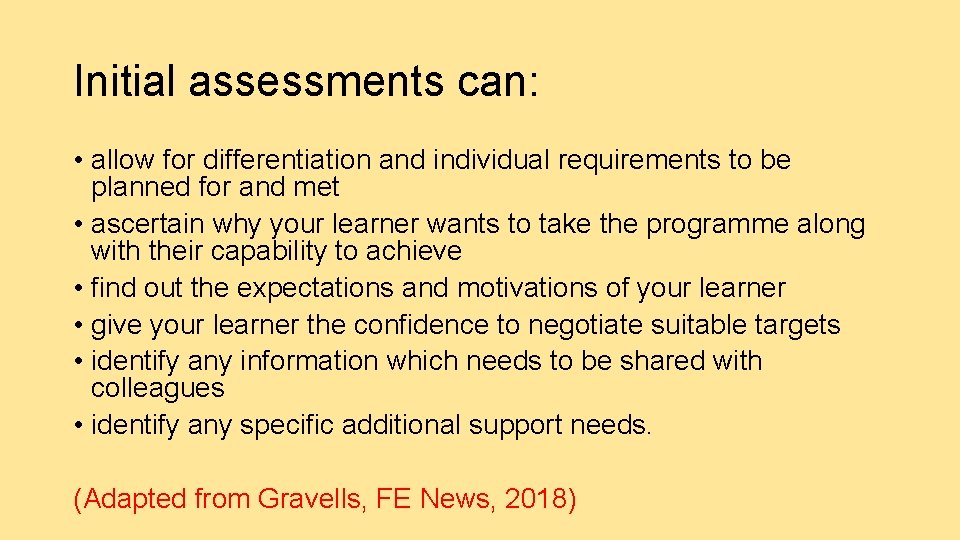 Initial assessments can:

• allow for differentiation and individual requirements to be planned for and met
• ascertain why your learner wants to take the programme along with their capability to achieve
• find out the expectations and motivations of your learner
• give your learner the confidence to negotiate suitable targets
• identify any information which needs to be shared with colleagues
• identify any specific additional support needs.

(Adapted from Gravells, FE News, 2018)